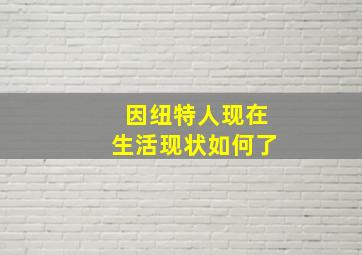 因纽特人现在
生活现状如何了